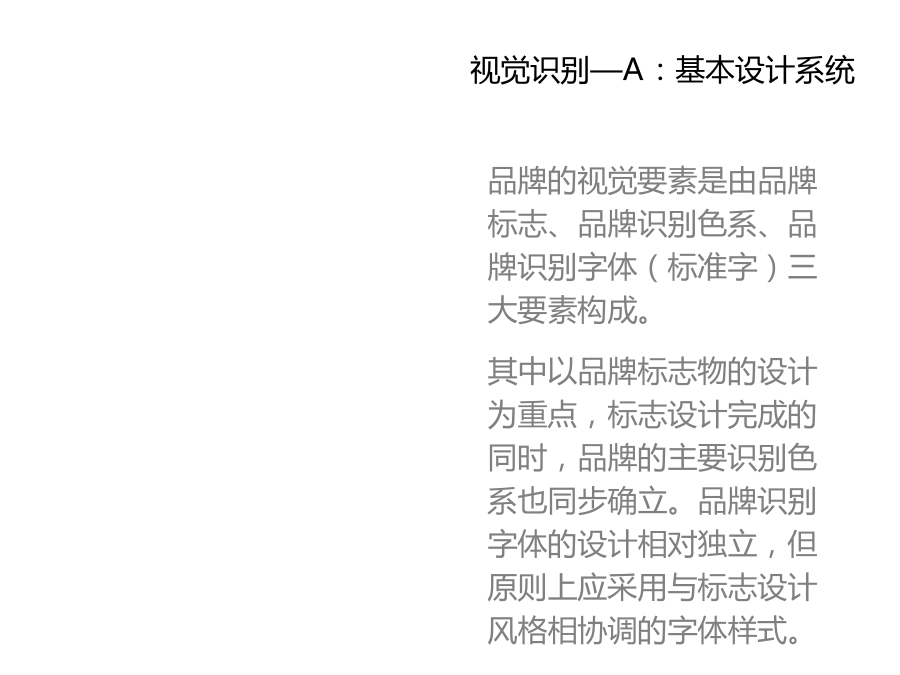 视觉识别—A：基本设计系统

品牌的视觉要素是由品牌标志、品牌识别色系、品牌识别字体（标准字）三大要素构成。

其中以品牌标志物的设计为重点，标志设计完成的同时，品牌的主要识别色系也同步确立。品牌识别字体的设计相对独立，但原则上应采用与标志设计风格相协调的字体样式。